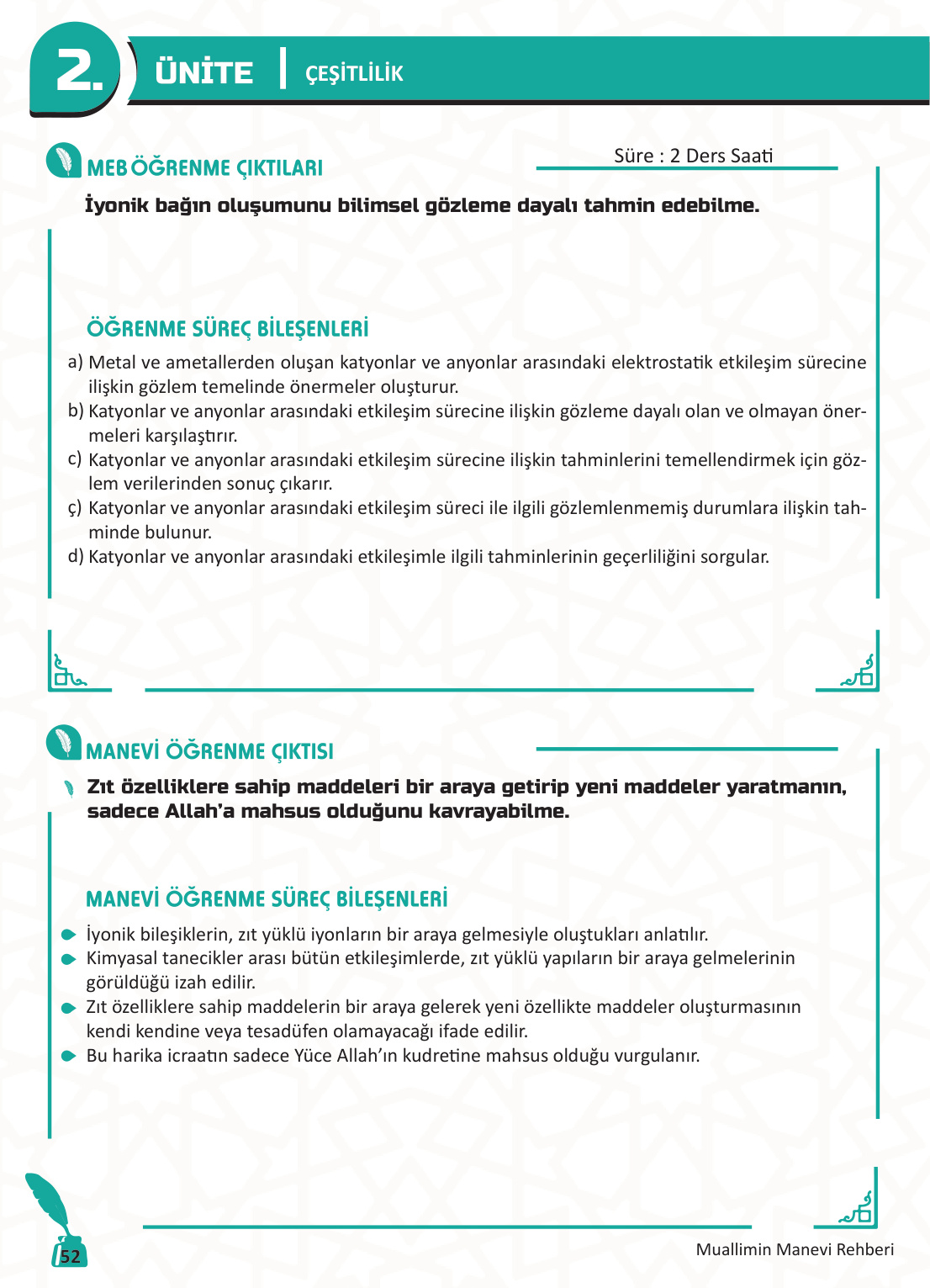 2. ÜNİTE | ÇEŞİTLİLİK

MEB ÖĞRENME ÇIKTILARI

Süre : 2 Ders Saati

İyonik bağın oluşumunu bilimsel gözleme dayalı tahmin edebilme.

ÖĞRENME SÜREÇ BİLEŞENLERİ

a) Metal ve ametallerden oluşan katyonlar ve anyonlar arasındaki elektrostatik etkileşim sürecine ilişkin gözlem temelinde önermeler oluşturur.
b) Katyonlar ve anyonlar arasındaki etkileşim sürecine ilişkin gözleme dayalı olan ve olmayan önermeleri karşılaştırır.
c) Katyonlar ve anyonlar arasındaki etkileşim sürecine ilişkin tahminlerini temellendirmek için gözlem verilerinden sonuç çıkarır.
ç) Katyonlar ve anyonlar arasındaki etkileşim süreci ile ilgili gözlemlenmemiş durumlara ilişkin tahminde bulunur.
d) Katyonlar ve anyonlar arasındaki etkileşimle ilgili tahminlerinin geçerliliğini sorgular.

MANEVİ ÖĞRENME ÇIKTISI

Zıt özelliklere sahip maddeleri bir araya getirip yeni maddeler yaratmanın, sadece Allah'a mahsus olduğunu kavrayabilme.

MANEVİ ÖĞRENME SÜREÇ BİLEŞENLERİ

İyonik bileşiklerin, zıt yüklü iyonların bir araya gelmesiyle oluştukları anlatılır.
Kimyasal tanecikler arası bütün etkileşimlerde, zıt yüklü yapıların bir araya gelmelerinin görüldüğü izah edilir.
Zıt özelliklere sahip maddelerin bir araya gelerek yeni özellikte maddeler oluşturmasının kendi kendine veya tesadüfen olamayacağı ifade edilir.
Bu harika icraatın sadece Yüce Allah'ın kudretine mahsus olduğu vurgulanır.

52

Muallimin Manevi Rehberi